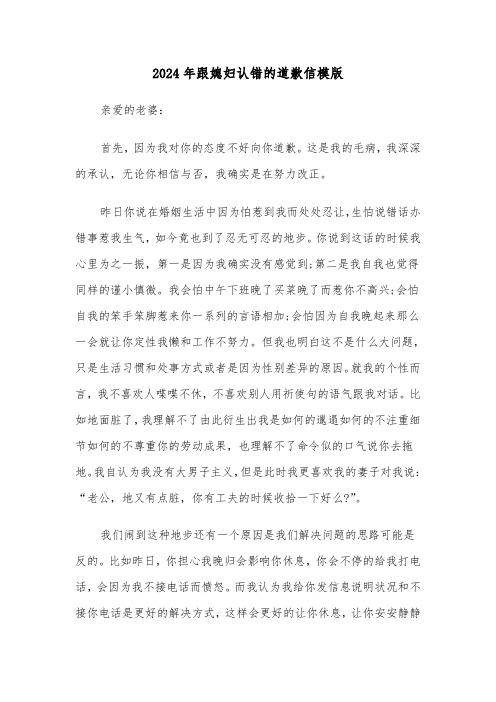 2024年跟媳妇认错的道歉信模版

亲爱的老婆：

首先，因为我对你的态度不好向你道歉。这是我的毛病，我深深的承认，无论你相信与否，我确实是在努力改正。

昨日你说在婚姻生活中因为怕惹到我而处处忍让，生怕说错话办错事惹我生气，如今竟也到了忍无可忍的地步。你说到这话的时候我心里为之一振，第一是因为我确实没有感觉到；第二是我自我也觉得同样的谨小慎微。我会怕中午下班晚了买菜晚了而惹你不高兴；会怕自我的笨手笨脚惹来你一系列的言语相加；会怕因为自我晚起来那么一会就让你定性我懒和工作不努力。但我也明白这不是什么大问题，只是生活习惯和处事方式或者是因为性别差异的原因。就我的个性而言，我不喜欢人喋喋不休，不喜欢别人用祈使句的语气跟我对话。比如地面脏了，我理解不了由此衍生出我是如何的邋遢如何的不注重细节如何的不尊重你的劳动成果，也理解不了命令似的口气说你去拖地。我自认为我没有大男子主义，但是此时我更喜欢我的妻子对我说：“老公，地又有点脏，你有工夫的时候收拾一下好么?”。

我们闹到这种地步还有一个原因是我们解决问题的思路可能是反的。比如昨日，你担心我晚归会影响你休息，你会不停的给我打电话，会因为我不接电话而愤怒。而我认为我给你发信息说明状况和不接你电话是更好的解决方式，这样会更好的让你休息，让你安安静静